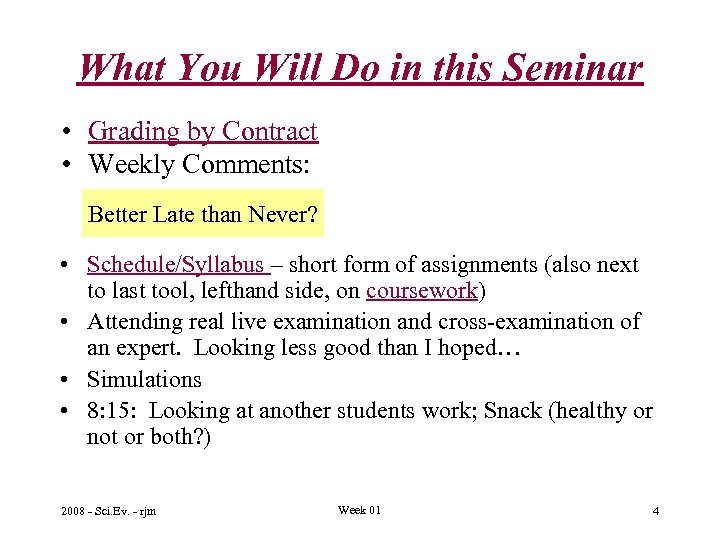 What You Will Do in this Seminar

• Grading by Contract
• Weekly Comments:

Better Late than Never?

• Schedule/Syllabus – short form of assignments (also next to last tool, lefthand side, on coursework)
• Attending real live examination and cross-examination of an expert. Looking less good than I hoped…
• Simulations
• 8:15: Looking at another students work; Snack (healthy or not or both?)

2008 - Sci.Ev. - rjm

Week 01

4